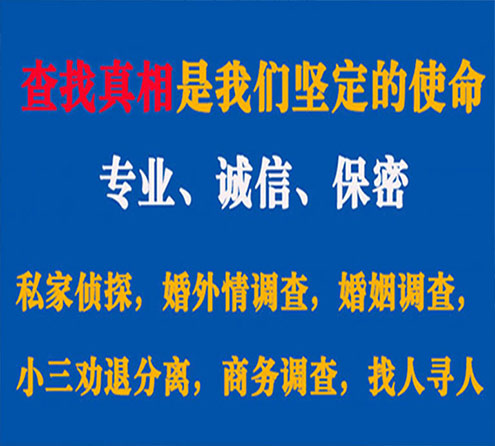 查找真相是我们坚定的使命

专业、诚信、保密

私家侦探，婚外情调查，婚姻调查，

小三劝退分离，商务调查，找人寻人